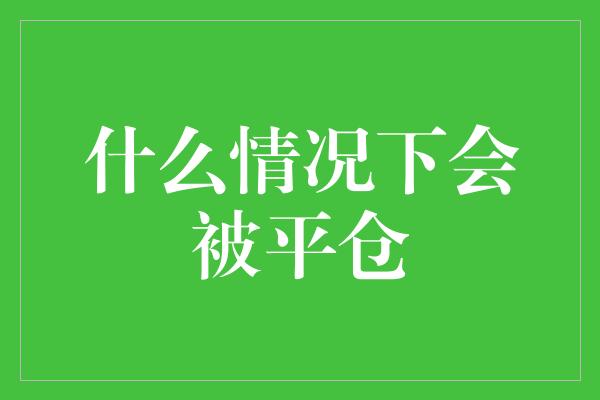 什么情况下会被平仓